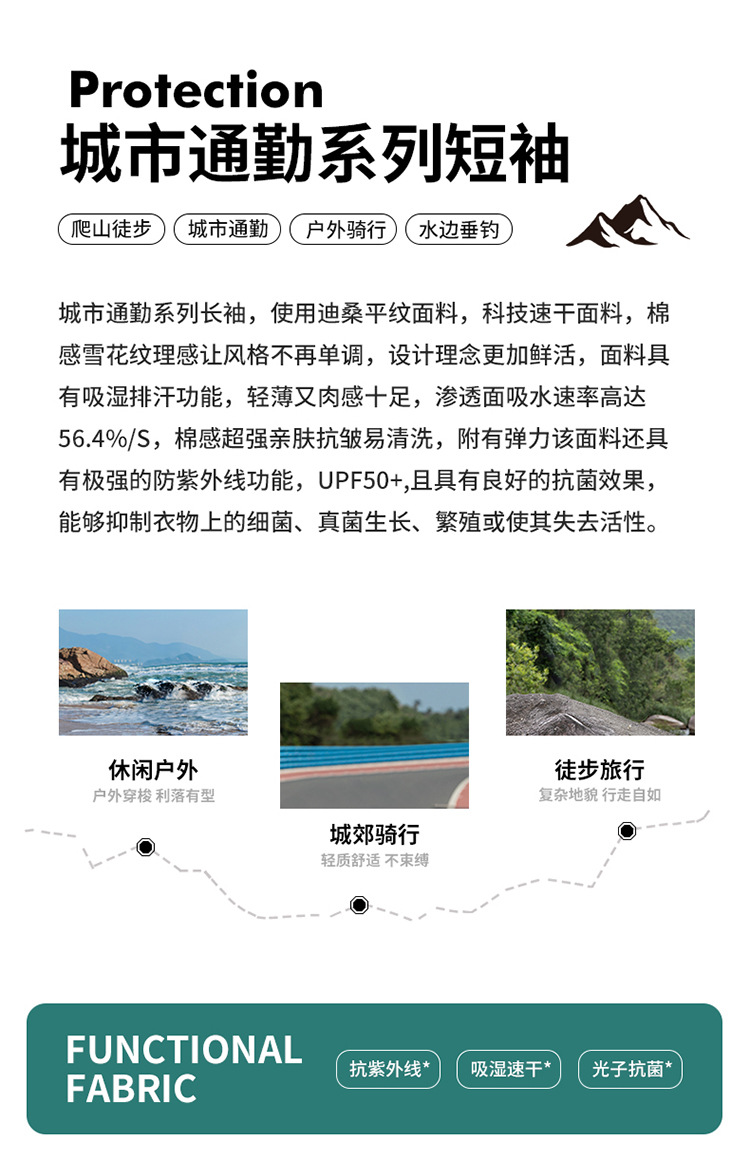 Protection
城市通勤系列短袖

爬山徒步 城市通勤 户外骑行 水边垂钓

城市通勤系列长袖，使用迪桑平纹面料，科技速干面料，棉感雪花纹理感让风格不再单调，设计理念更加鲜活，面料具有吸湿排汗功能，轻薄又肉感十足，渗透面吸水速率高达56.4%/S，棉感超强亲肤抗皱易清洗，附有弹力该面料还具有极强的防紫外线功能，UPF50+,且具有良好的抗菌效果，能够抑制衣物上的细菌、真菌生长、繁殖或使其失去活性。

休闲户外
户外穿梭 利落有型

城郊骑行
轻质舒适 不束缚

徒步旅行
复杂地貌 行走自如

FUNCTIONAL FABRIC

抗紫外线* 吸湿速干* 光子抗菌*